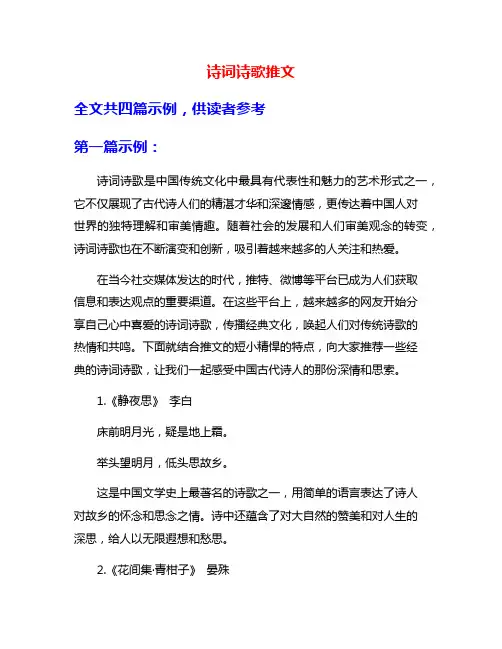 诗词诗歌推文

全文共四篇示例，供读者参考

第一篇示例：

诗词诗歌是中国传统文化中最具有代表性和魅力的艺术形式之一，它不仅展现了古代诗人们的精湛才华和深邃情感，更传达着中国人对世界的独特理解和审美情趣。随着社会的发展和人们审美观念的转变，诗词诗歌也在不断演变和创新，吸引着越来越多的人关注和热爱。

在当今社交媒体发达的时代，推特、微博等平台已成为人们获取信息和表达观点的重要渠道。在这些平台上，越来越多的网友开始分享自己心中喜爱的诗词诗歌，传播经典文化，唤起人们对传统诗歌的热情和共鸣。下面就结合推文的短小精悍的特点，向大家推荐一些经典的诗词诗歌，让我们一起感受中国古代诗人的那份深情和思索。

1.《静夜思》 李白

床前明月光，疑是地上霜。

举头望明月，低头思故乡。

这是中国文学史上最著名的诗歌之一，用简单的语言表达了诗人对故乡的怀念和思念之情。诗中还蕴含了对大自然的赞美和对人生的深思，给人以无限遐想和愁思。

2.《花间集·青柑子》 晏殊